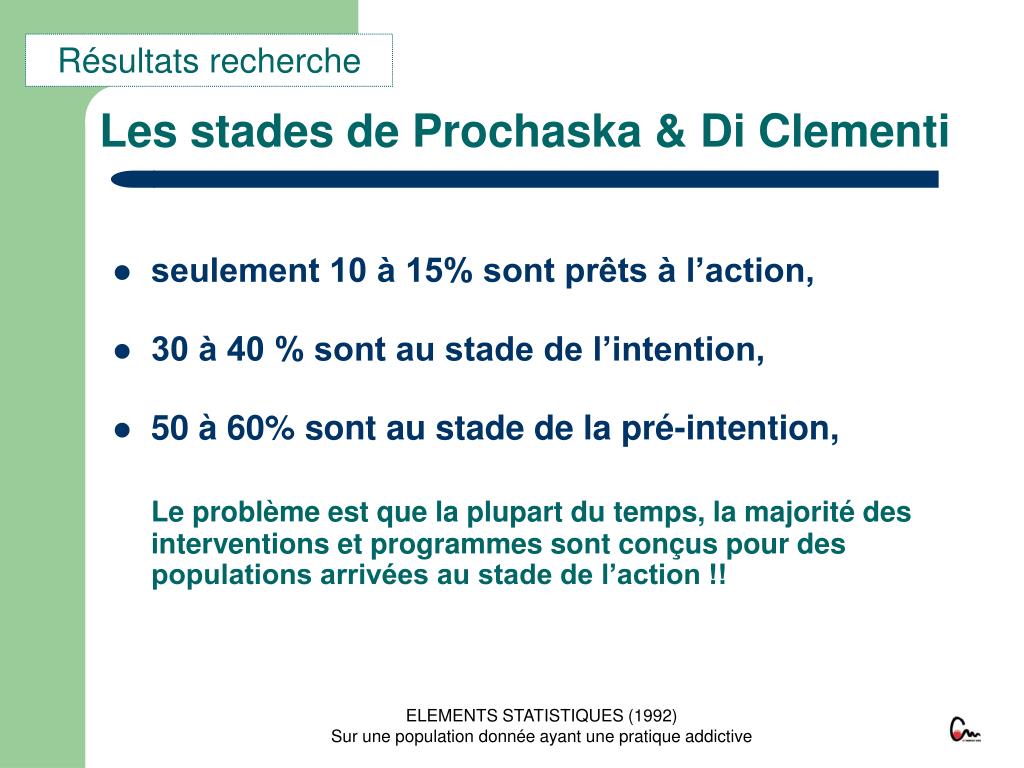 Résultats recherche

Les stades de Prochaska & Di Clementi

- seulement 10 à 15% sont prêts à l’action,
- 30 à 40 % sont au stade de l’intention,
- 50 à 60% sont au stade de la pré-intention,

Le problème est que la plupart du temps, la majorité des interventions et programmes sont conçus pour des populations arrivées au stade de l’action !!

ELEMENTS STATISTIQUES (1992)
Sur une population donnée ayant une pratique addictive